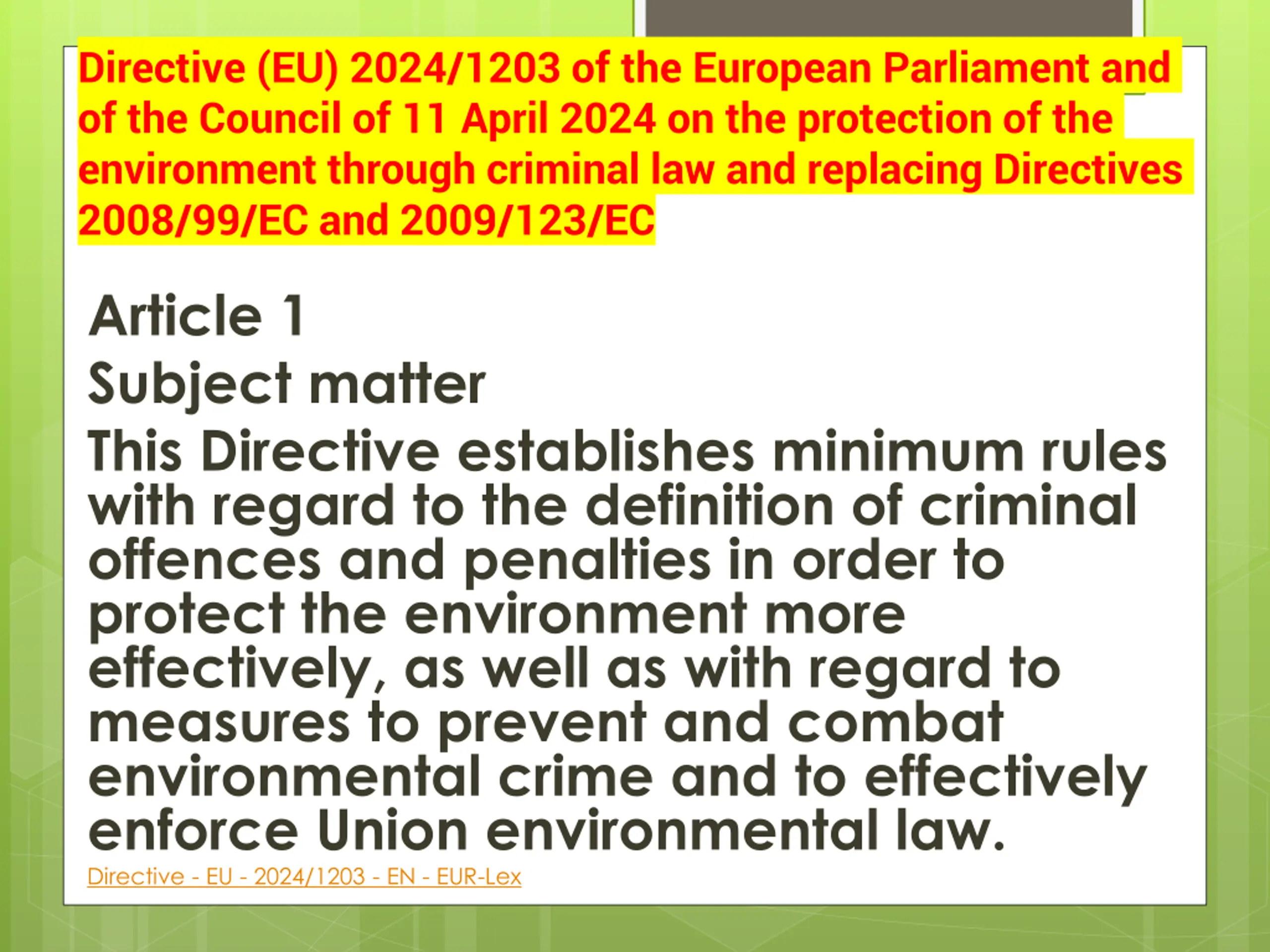 Directive (EU) 2024/1203 of the European Parliament and of the Council of 11 April 2024 on the protection of the environment through criminal law and replacing Directives 2008/99/EC and 2009/123/EC

Article 1

Subject matter

This Directive establishes minimum rules with regard to the definition of criminal offences and penalties in order to protect the environment more effectively, as well as with regard to measures to prevent and combat environmental crime and to effectively enforce Union environmental law.

Directive - EU - 2024/1203 - EN - EUR-Lex